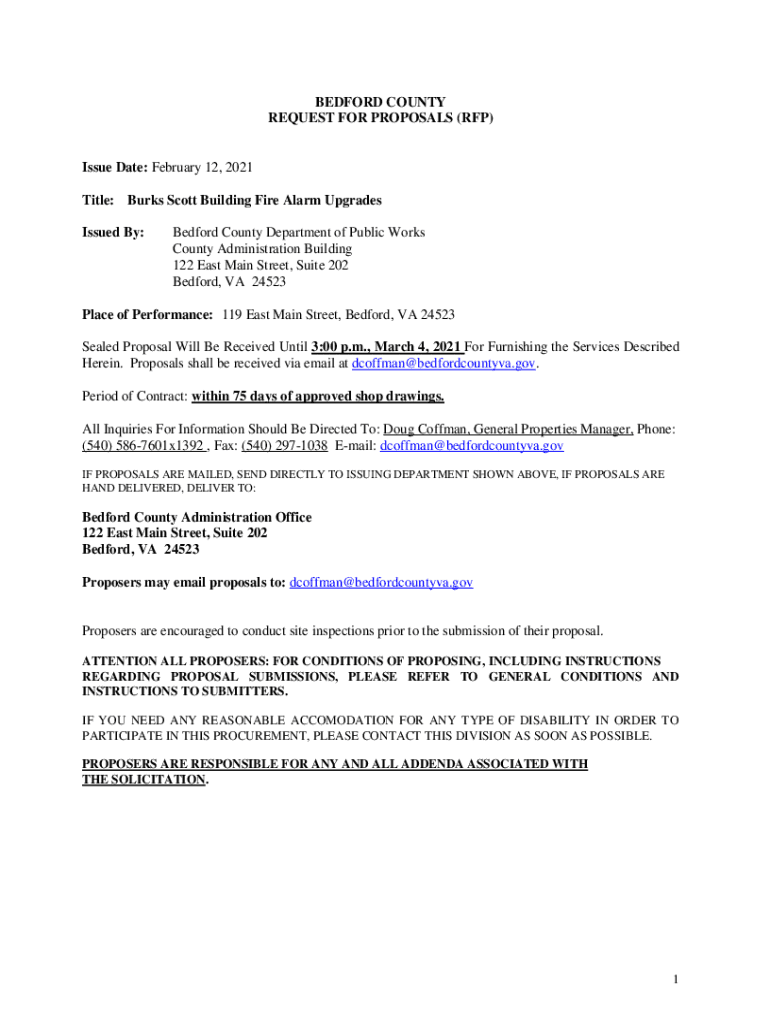 BEDFORD COUNTY
REQUEST FOR PROPOSALS (RFP)

Issue Date: February 12, 2021

Title: Burks Scott Building Fire Alarm Upgrades

Issued By: Bedford County Department of Public Works
County Administration Building
122 East Main Street, Suite 202
Bedford, VA 24523

Place of Performance: 119 East Main Street, Bedford, VA 24523

Sealed Proposal Will Be Received Until 3:00 p.m., March 4, 2021 For Furnishing the Services Described Herein. Proposals shall be received via email at dcoffman@bedfordcountyva.gov.

Period of Contract: within 75 days of approved shop drawings.

All Inquiries For Information Should Be Directed To: Doug Coffman, General Properties Manager, Phone: (540) 586-7601x1392 , Fax: (540) 297-1038 E-mail: dcoffman@bedfordcountyva.gov

IF PROPOSALS ARE MAILED, SEND DIRECTLY TO ISSUING DEPARTMENT SHOWN ABOVE, IF PROPOSALS ARE HAND DELIVERED, DELIVER TO:

Bedford County Administration Office
122 East Main Street, Suite 202
Bedford, VA 24523

Proposers may email proposals to: dcoffman@bedfordcountyva.gov

Proposers are encouraged to conduct site inspections prior to the submission of their proposal.

ATTENTION ALL PROPOSERS: FOR CONDITIONS OF PROPOSING, INCLUDING INSTRUCTIONS REGARDING PROPOSAL SUBMISSIONS, PLEASE REFER TO GENERAL CONDITIONS AND INSTRUCTIONS TO SUBMITTERS.

IF YOU NEED ANY REASONABLE ACCOMODATION FOR ANY TYPE OF DISABILITY IN ORDER TO PARTICIPATE IN THIS PROCUREMENT, PLEASE CONTACT THIS DIVISION AS SOON AS POSSIBLE.

PROPOSERS ARE RESPONSIBLE FOR ANY AND ALL ADDENDA ASSOCIATED WITH THE SOLICITATION.

1